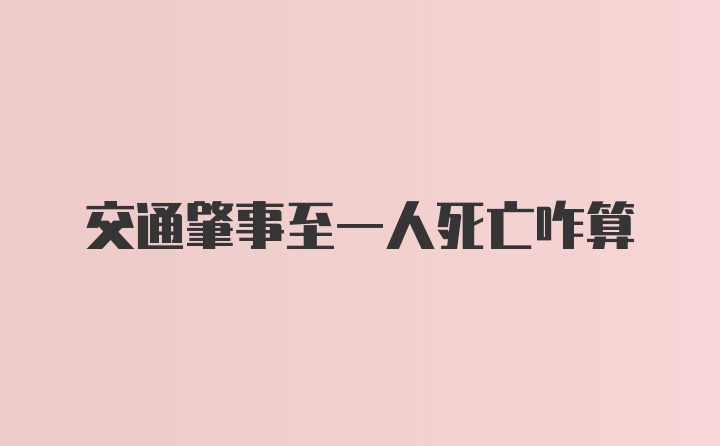 交通肇事至一人死亡咋算